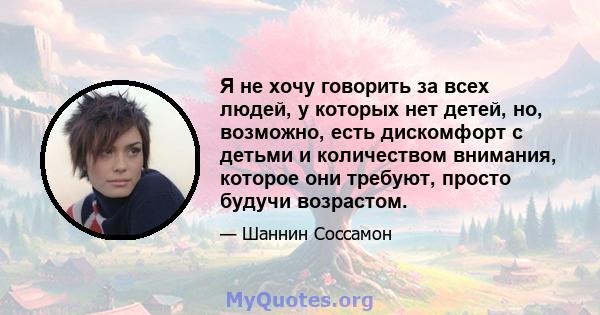 Я не хочу говорить за всех людей, у которых нет детей, но, возможно, есть дискомфорт с детьми и количеством внимания, которое они требуют, просто будучи возрастом.

— Шаннин Соссамон

MyQuotes.org